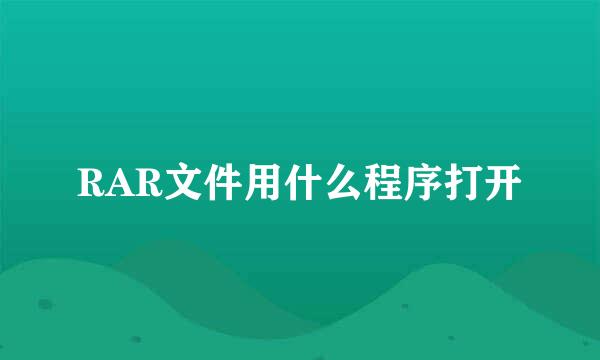 RAR文件用什么程序打开